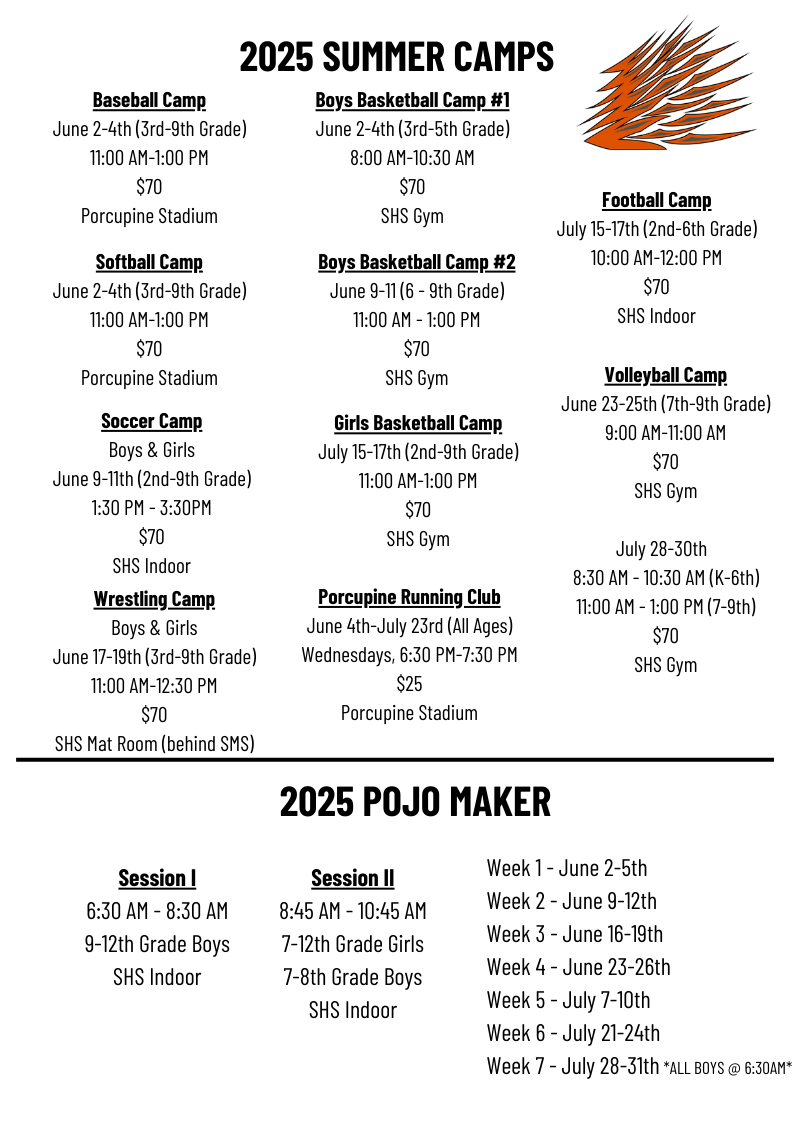 2025 SUMMER CAMPS

Baseball Camp
June 2-4th (3rd-9th Grade)
11:00 AM-1:00 PM
$70
Porcupine Stadium

Softball Camp
June 2-4th (3rd-9th Grade)
11:00 AM-1:00 PM
$70
Porcupine Stadium

Soccer Camp
Boys & Girls
June 9-11th (2nd-9th Grade)
1:30 PM - 3:30PM
$70
SHS Indoor

Wrestling Camp
Boys & Girls
June 17-19th (3rd-9th Grade)
11:00 AM-12:30 PM
$70
SHS Mat Room (behind SMS)

Boys Basketball Camp #1
June 2-4th (3rd-5th Grade)
8:00 AM-10:30 AM
$70
SHS Gym

Boys Basketball Camp #2
June 9-11 (6 - 9th Grade)
11:00 AM - 1:00 PM
$70
SHS Gym

Girls Basketball Camp
July 15-17th (2nd-9th Grade)
11:00 AM-1:00 PM
$70
SHS Gym

Porcupine Running Club
June 4th-July 23rd (All Ages)
Wednesdays, 6:30 PM-7:30 PM
$25
Porcupine Stadium

Football Camp
July 15-17th (2nd-6th Grade)
10:00 AM-12:00 PM
$70
SHS Indoor

Volleyball Camp
June 23-25th (7th-9th Grade)
9:00 AM-11:00 AM
$70
SHS Gym

July 28-30th
8:30 AM - 10:30 AM (K-6th)
11:00 AM - 1:00 PM (7-9th)
$70
SHS Gym

2025 POJO MAKER

Session I
6:30 AM - 8:30 AM
9-12th Grade Boys
SHS Indoor

Session II
8:45 AM - 10:45 AM
7-12th Grade Girls
7-8th Grade Boys
SHS Indoor

Week 1 - June 2-5th
Week 2 - June 9-12th
Week 3 - June 16-19th
Week 4 - June 23-26th
Week 5 - July 7-10th
Week 6 - July 21-24th
Week 7 - July 28-31th *ALL BOYS @ 6:30AM*